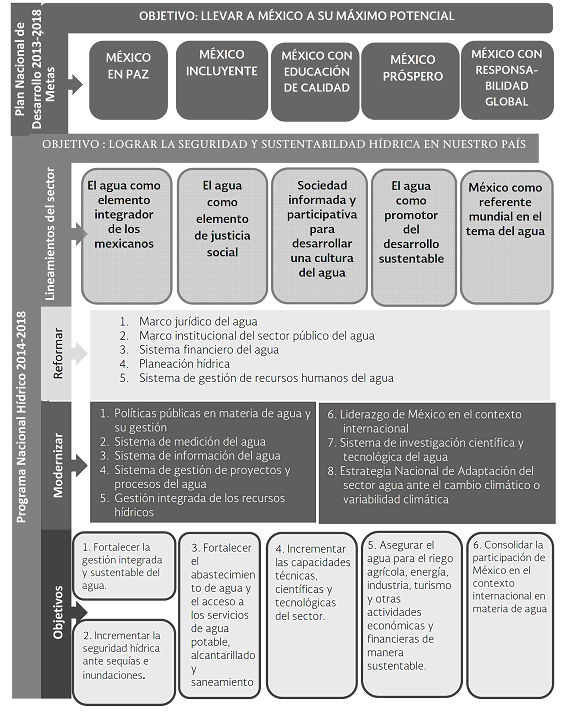 Plan Nacional de Desarrollo 2013-2018 Metas

OBJETIVO: LLEVAR A MÉXICO A SU MÁXIMO POTENCIAL

MÉXICO EN PAZ

MÉXICO INCLUYENTE

MÉXICO CON EDUCACIÓN DE CALIDAD

MÉXICO PRÓSPERO

MÉXICO CON RESPONSABILIDAD GLOBAL

Programa Nacional Hídrico 2014-2018

OBJETIVO : LOGRAR LA SEGURIDAD Y SUSTENTABILDAD HÍDRICA EN NUESTRO PAÍS

Lineamientos del sector

El agua como elemento integrador de los mexicanos

El agua como elemento de justicia social

Sociedad informada y participativa para desarrollar una cultura del agua

El agua como promotor del desarrollo sustentable

México como referente mundial en el tema del agua

Reformar

1. Marco jurídico del agua
2. Marco institucional del sector público del agua
3. Sistema financiero del agua
4. Planeación hídrica
5. Sistema de gestión de recursos humanos del agua

Modernizar

1. Políticas públicas en materia de agua y su gestión
2. Sistema de medición del agua
3. Sistema de información del agua
4. Sistema de gestión de proyectos y procesos del agua
5. Gestión integrada de los recursos hídricos

6. Liderazgo de México en el contexto internacional
7. Sistema de investigación científica y tecnológica del agua
8. Estrategia Nacional de Adaptación del sector agua ante el cambio climático o variabilidad climática

Objetivos

1. Fortalecer la gestión integrada y sustentable del agua.

2. Incrementar la seguridad hídrica ante sequías e inundaciones.

3. Fortalecer el abastecimiento de agua y el acceso a los servicios de agua potable, alcantarillado y saneamiento

4. Incrementar las capacidades técnicas, científicas y tecnológicas del sector.

5. Asegurar el agua para el riego agrícola, energía, industria, turismo y otras actividades económicas y financieras de manera sustentable.

6. Consolidar la participación de México en el contexto internacional en materia de agua